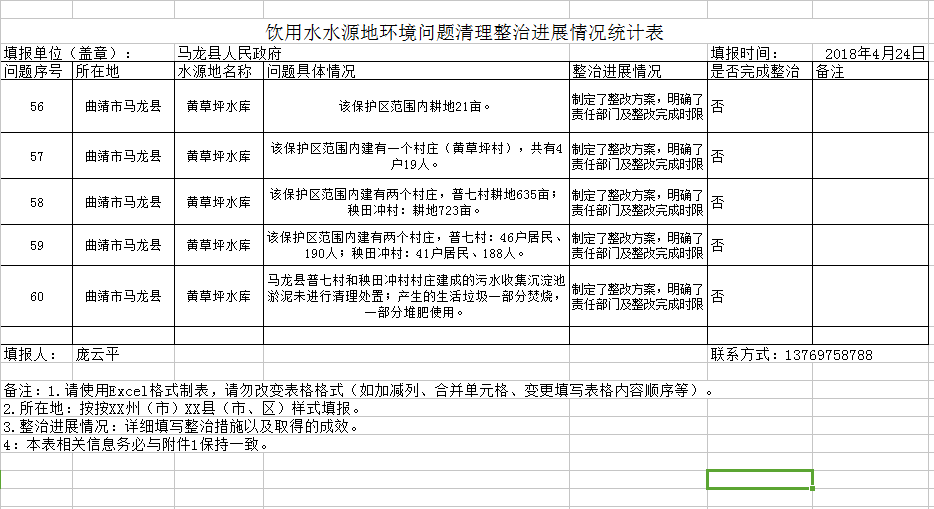 饮用水水源地环境问题清理整治进展情况统计表

填报单位（盖章）： 马龙县人民政府 填报时间： 2018年4月24日

| 问题序号 | 所在地 | 水源地名称 | 问题具体情况 | 整治进展情况 | 是否完成整治 | 备注 |
|---|---|---|---|---|---|---|
| 56 | 曲靖市马龙县 | 黄草坪水库 | 该保护区范围内耕地21亩。 | 制定了整改方案，明确了责任部门及整改完成时限 | 否 | |
| 57 | 曲靖市马龙县 | 黄草坪水库 | 该保护区范围内建有一个村庄（黄草坪村），共有4户19人。 | 制定了整改方案，明确了责任部门及整改完成时限 | 否 | |
| 58 | 曲靖市马龙县 | 黄草坪水库 | 该保护区范围内建有两个村庄，普七村耕地635亩；秧田冲村：耕地723亩。 | 制定了整改方案，明确了责任部门及整改完成时限 | 否 | |
| 59 | 曲靖市马龙县 | 黄草坪水库 | 该保护区范围内建有两个村庄，普七村：46户居民、190人；秧田冲村：41户居民、188人。 | 制定了整改方案，明确了责任部门及整改完成时限 | 否 | |
| 60 | 曲靖市马龙县 | 黄草坪水库 | 马龙县普七村和秧田冲村村庄建成的污水收集沉淀池淤泥未进行清理处置；产生的生活垃圾一部分焚烧，一部分堆肥使用。 | 制定了整改方案，明确了责任部门及整改完成时限 | 否 | |

填报人： 庞云平 联系方式：13769758788

备注：1.请使用Excel格式制表，请勿改变表格格式（如加减列、合并单元格、变更填写表格内容顺序等）。
2.所在地：按按XX州（市）XX县（市、区）样式填报。
3.整治进展情况：详细填写整治措施以及取得的成效。
4：本表相关信息务必与附件1保持一致。